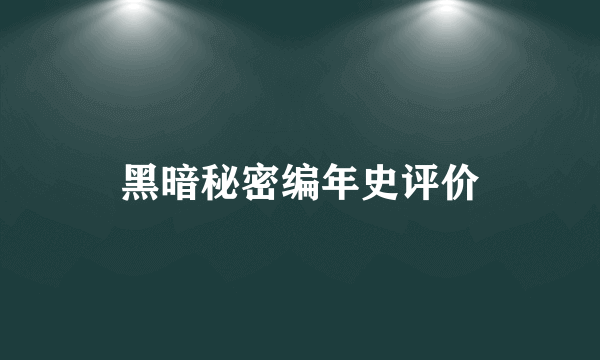 黑暗秘密编年史评价